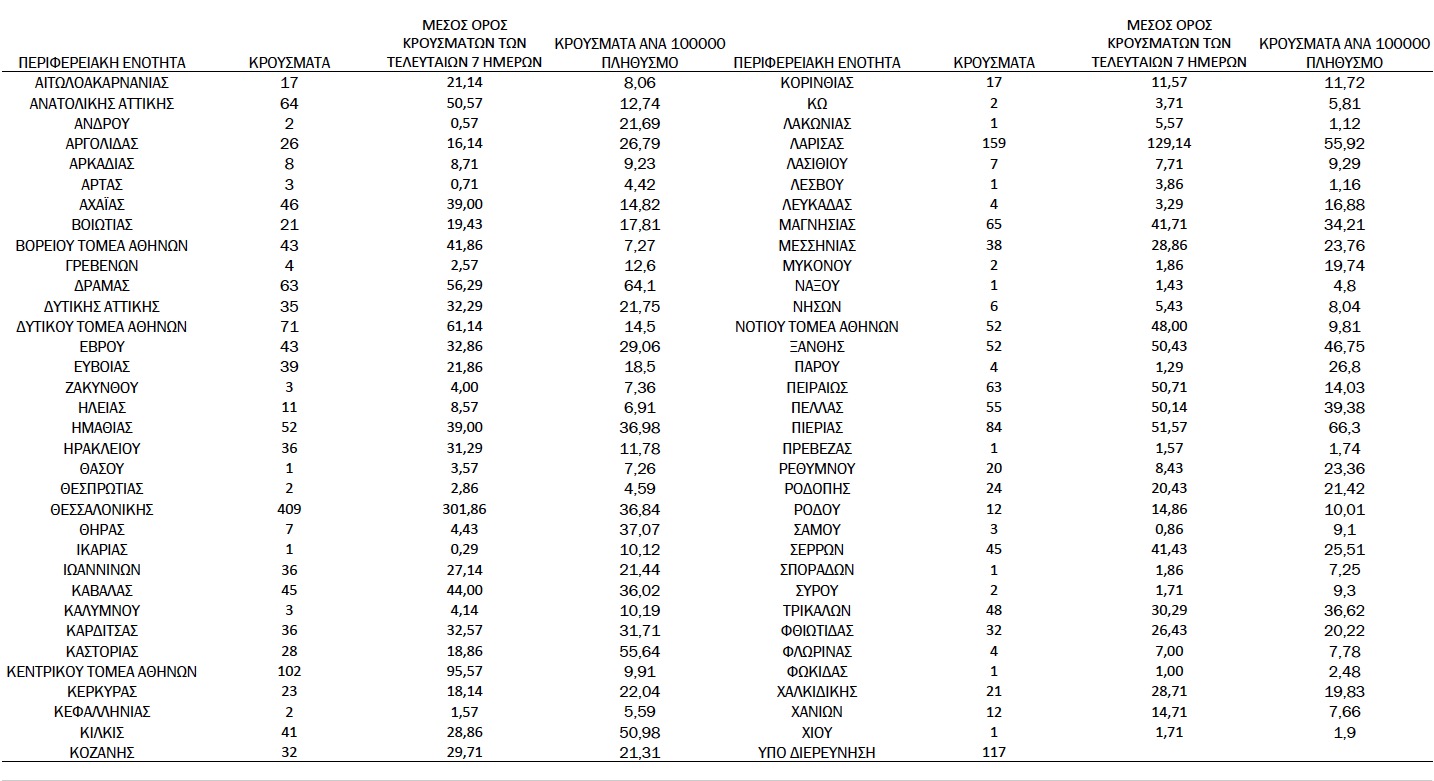 | ΠΕΡΙΦΕΡΕΙΑΚΗ ΕΝΟΤΗΤΑ | ΚΡΟΥΣΜΑΤΑ | ΜΕΣΟΣ ΟΡΟΣ ΚΡΟΥΣΜΑΤΩΝ ΤΩΝ ΤΕΛΕΥΤΑΙΩΝ 7 ΗΜΕΡΩΝ | ΚΡΟΥΣΜΑΤΑ ΑΝΑ 100000 ΠΛΗΘΥΣΜΟ |
|---|---|---|---|
| ΑΙΤΩΛΟΑΚΑΡΝΑΝΙΑΣ | 17 | 21,14 | 8,06 |
| ΑΝΑΤΟΛΙΚΗΣ ΑΤΤΙΚΗΣ | 64 | 50,57 | 12,74 |
| ΑΝΔΡΟΥ | 2 | 0,57 | 21,69 |
| ΑΡΓΟΛΙΔΑΣ | 26 | 16,14 | 26,79 |
| ΑΡΚΑΔΙΑΣ | 8 | 8,71 | 9,23 |
| ΑΡΤΑΣ | 3 | 0,71 | 4,42 |
| ΑΧΑΪΑΣ | 46 | 39,00 | 14,82 |
| ΒΟΙΩΤΙΑΣ | 21 | 19,43 | 17,81 |
| ΒΟΡΕΙΟΥ ΤΟΜΕΑ ΑΘΗΝΩΝ | 43 | 41,86 | 7,27 |
| ΓΡΕΒΕΝΩΝ | 4 | 2,57 | 12,6 |
| ΔΡΑΜΑΣ | 63 | 56,29 | 64,1 |
| ΔΥΤΙΚΗΣ ΑΤΤΙΚΗΣ | 35 | 32,29 | 21,75 |
| ΔΥΤΙΚΟΥ ΤΟΜΕΑ ΑΘΗΝΩΝ | 71 | 61,14 | 14,5 |
| ΕΒΡΟΥ | 43 | 32,86 | 29,06 |
| ΕΥΒΟΙΑΣ | 39 | 21,86 | 18,5 |
| ΖΑΚΥΝΘΟΥ | 3 | 4,00 | 7,36 |
| ΗΛΕΙΑΣ | 11 | 8,57 | 6,91 |
| ΗΜΑΘΙΑΣ | 52 | 39,00 | 36,98 |
| ΗΡΑΚΛΕΙΟΥ | 36 | 31,29 | 11,78 |
| ΘΑΣΟΥ | 1 | 3,57 | 7,26 |
| ΘΕΣΠΡΩΤΙΑΣ | 2 | 2,86 | 4,59 |
| ΘΕΣΣΑΛΟΝΙΚΗΣ | 409 | 301,86 | 36,84 |
| ΘΗΡΑΣ | 7 | 4,43 | 37,07 |
| ΙΚΑΡΙΑΣ | 1 | 0,29 | 10,12 |
| ΙΩΑΝΝΙΝΩΝ | 36 | 27,14 | 21,44 |
| ΚΑΒΑΛΑΣ | 45 | 44,00 | 36,02 |
| ΚΑΛΥΜΝΟΥ | 3 | 4,14 | 10,19 |
| ΚΑΡΔΙΤΣΑΣ | 36 | 32,57 | 31,71 |
| ΚΑΣΤΟΡΙΑΣ | 28 | 18,86 | 55,64 |
| ΚΕΝΤΡΙΚΟΥ ΤΟΜΕΑ ΑΘΗΝΩΝ | 102 | 95,57 | 9,91 |
| ΚΕΡΚΥΡΑΣ | 23 | 18,14 | 22,04 |
| ΚΕΦΑΛΛΗΝΙΑΣ | 2 | 1,57 | 5,59 |
| ΚΙΛΚΙΣ | 41 | 28,86 | 50,98 |
| ΚΟΖΑΝΗΣ | 32 | 29,71 | 21,31 |

| ΠΕΡΙΦΕΡΕΙΑΚΗ ΕΝΟΤΗΤΑ | ΚΡΟΥΣΜΑΤΑ | ΜΕΣΟΣ ΟΡΟΣ ΚΡΟΥΣΜΑΤΩΝ ΤΩΝ ΤΕΛΕΥΤΑΙΩΝ 7 ΗΜΕΡΩΝ | ΚΡΟΥΣΜΑΤΑ ΑΝΑ 100000 ΠΛΗΘΥΣΜΟ |
|---|---|---|---|
| ΚΟΡΙΝΘΙΑΣ | 17 | 11,57 | 11,72 |
| ΚΩ | 2 | 3,71 | 5,81 |
| ΛΑΚΩΝΙΑΣ | 1 | 5,57 | 1,12 |
| ΛΑΡΙΣΑΣ | 159 | 129,14 | 55,92 |
| ΛΑΣΙΘΙΟΥ | 7 | 7,71 | 9,29 |
| ΛΕΣΒΟΥ | 1 | 3,86 | 1,16 |
| ΛΕΥΚΑΔΑΣ | 4 | 3,29 | 16,88 |
| ΜΑΓΝΗΣΙΑΣ | 65 | 41,71 | 34,21 |
| ΜΕΣΣΗΝΙΑΣ | 38 | 28,86 | 23,76 |
| ΜΥΚΟΝΟΥ | 2 | 1,86 | 19,74 |
| ΝΑΞΟΥ | 1 | 1,43 | 4,8 |
| ΝΗΣΩΝ | 6 | 5,43 | 8,04 |
| ΝΟΤΙΟΥ ΤΟΜΕΑ ΑΘΗΝΩΝ | 52 | 48,00 | 9,81 |
| ΞΑΝΘΗΣ | 52 | 50,43 | 46,75 |
| ΠΑΡΟΥ | 4 | 1,29 | 26,8 |
| ΠΕΙΡΑΙΩΣ | 63 | 50,71 | 14,03 |
| ΠΕΛΛΑΣ | 55 | 50,14 | 39,38 |
| ΠΙΕΡΙΑΣ | 84 | 51,57 | 66,3 |
| ΠΡΕΒΕΖΑΣ | 1 | 1,57 | 1,74 |
| ΡΕΘΥΜΝΟΥ | 20 | 8,43 | 23,36 |
| ΡΟΔΟΠΗΣ | 24 | 20,43 | 21,42 |
| ΡΟΔΟΥ | 12 | 14,86 | 10,01 |
| ΣΑΜΟΥ | 3 | 0,86 | 9,1 |
| ΣΕΡΡΩΝ | 45 | 41,43 | 25,51 |
| ΣΠΟΡΑΔΩΝ | 1 | 1,86 | 7,25 |
| ΣΥΡΟΥ | 2 | 1,71 | 9,3 |
| ΤΡΙΚΑΛΩΝ | 48 | 30,29 | 36,62 |
| ΦΘΙΩΤΙΔΑΣ | 32 | 26,43 | 20,22 |
| ΦΛΩΡΙΝΑΣ | 4 | 7,00 | 7,78 |
| ΦΩΚΙΔΑΣ | 1 | 1,00 | 2,48 |
| ΧΑΛΚΙΔΙΚΗΣ | 21 | 28,71 | 19,83 |
| ΧΑΝΙΩΝ | 12 | 14,71 | 7,66 |
| ΧΙΟΥ | 1 | 1,71 | 1,9 |
| ΥΠΟ ΔΙΕΡΕΥΝΗΣΗ | 117 | | |